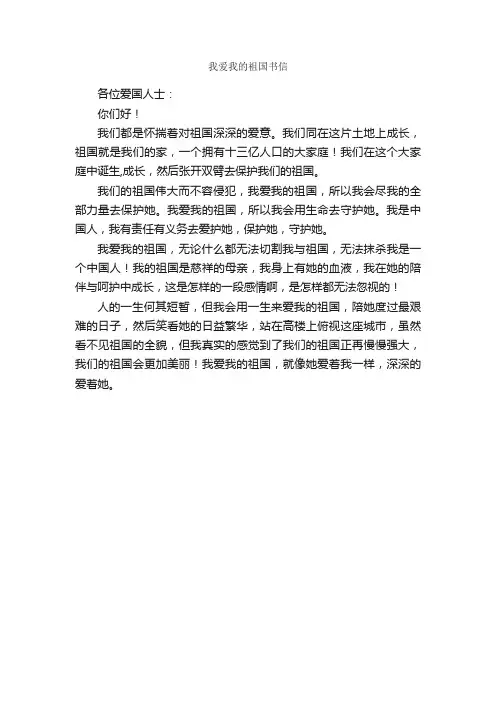 我爱我的祖国书信

各位爱国人士：

你们好！

我们都是怀揣着对祖国深深的爱意。我们同在这片土地上成长，祖国就是我们的家，一个拥有十三亿人口的大家庭！我们在这个大家庭中诞生,成长，然后张开双臂去保护我们的祖国。

我们的祖国伟大而不容侵犯，我爱我的祖国，所以我会尽我的全部力量去保护她。我爱我的祖国，所以我会用生命去守护她。我是中国人，我有责任有义务去爱护她，保护她，守护她。

我爱我的祖国，无论什么都无法切割我与祖国，无法抹杀我是一个中国人！我的祖国是慈祥的母亲，我身上有她的血液，我在她的陪伴与呵护中成长，这是怎样的一段感情啊，是怎样都无法忽视的！

人的一生何其短暂，但我会用一生来爱我的祖国，陪她度过最艰难的日子，然后笑看她的日益繁华，站在高楼上俯视这座城市，虽然看不见祖国的全貌，但我真实的感觉到了我们的祖国正再慢慢强大，我们的祖国会更加美丽！我爱我的祖国，就像她爱着我一样，深深的爱着她。